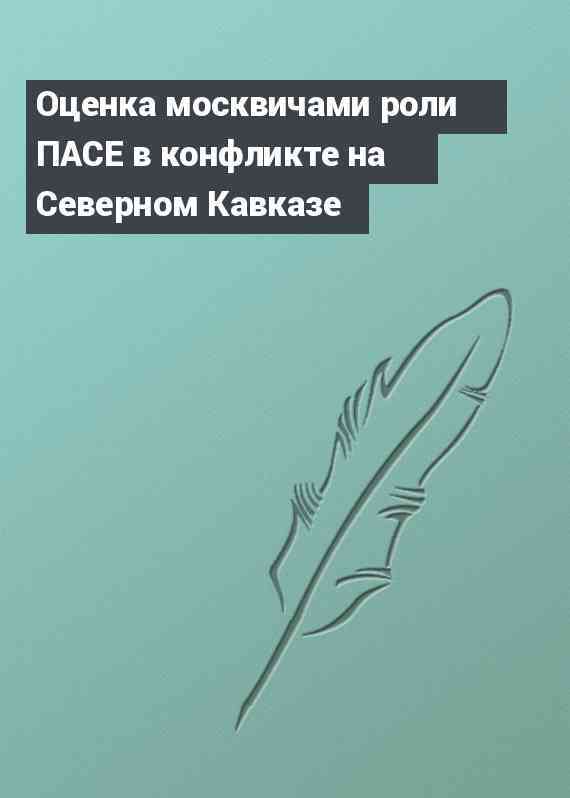 Оценка москвичами роли ПАСЕ в конфликте на Северном Кавказе